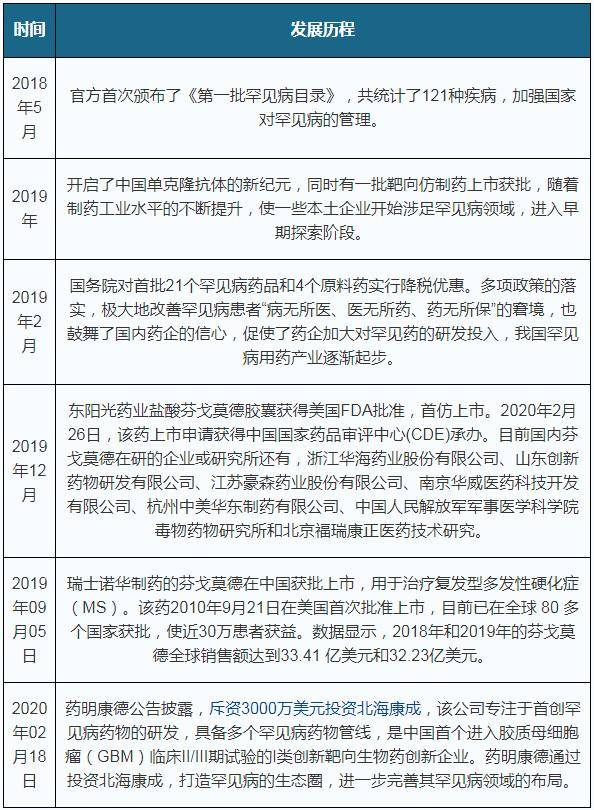 | 时间 | 发展历程 |
|---|---|
| 2018年5月 | 官方首次颁布了《第一批罕见病目录》，共统计了121种疾病，加强国家对罕见病的管理。 |
| 2019年 | 开启了中国单克隆抗体的新纪元，同时有一批靶向仿制药上市获批，随着制药工业水平的不断提升，使一些本土企业开始涉足罕见病领域，进入早期探索阶段。 |
| 2019年2月 | 国务院对首批21个罕见病药品和4个原料药实行降税优惠。多项政策的落实，极大地改善罕见病患者“病无所医、医无所药、药无所保”的窘境，也鼓舞了国内药企的信心，促使了药企加大对罕见药的研发投入，我国罕见病用药产业逐渐起步。 |
| 2019年12月 | 东阳光药业盐酸芬戈莫德胶囊获得美国FDA批准，首仿上市。2020年2月26日，该药上市申请获得中国国家药品审评中心(CDE)承办。目前国内芬戈莫德在研的企业或研究所还有，浙江华海药业股份有限公司、山东创新药物研发有限公司、江苏豪森药业股份有限公司、南京华威医药科技开发有限公司、杭州中美华东制药有限公司、中国人民解放军军事医学科学院毒物药物研究所和北京福瑞康正医药技术研究。 |
| 2019年09月05日 | 瑞士诺华制药的芬戈莫德在中国获批上市，用于治疗复发型多发性硬化症（MS）。该药2010年9月21日在美国首次批准上市，目前已在全球 80 多个国家获批，使近30万患者获益。数据显示，2018年和2019年的芬戈莫德全球销售额达到33.41 亿美元和32.23亿美元。 |
| 2020年02月18日 | 药明康德公告披露，斥资3000万美元投资北海康成，该公司专注于首创罕见病药物的研发，具备多个罕见病药物管线，是中国首个进入胶质母细胞瘤（GBM）临床II/III期试验的I类创新靶向生物药创新企业。药明康德通过投资北海康成，打造罕见病的生态圈，进一步完善其罕见病领域的布局。 |